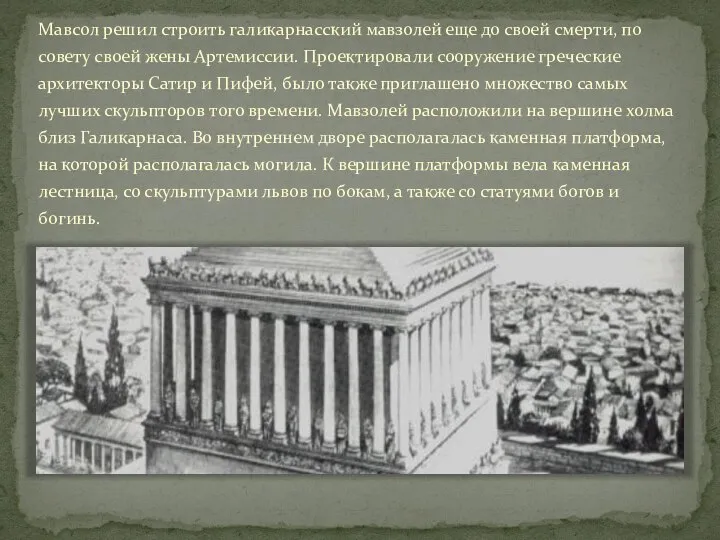 Мавсол решил строить галикарнасский мавзолей еще до своей смерти, по совету своей жены Артемиссии. Проектировали сооружение греческие архитекторы Сатир и Пифей, было также приглашено множество самых лучших скульпторов того времени. Мавзолей расположили на вершине холма близ Галикарнаса. Во внутреннем дворе располагалась каменная платформа, на которой располагалась могила. К вершине платформы вела каменная лестница, со скульптурами львов по бокам, а также со статуями богов и богинь.